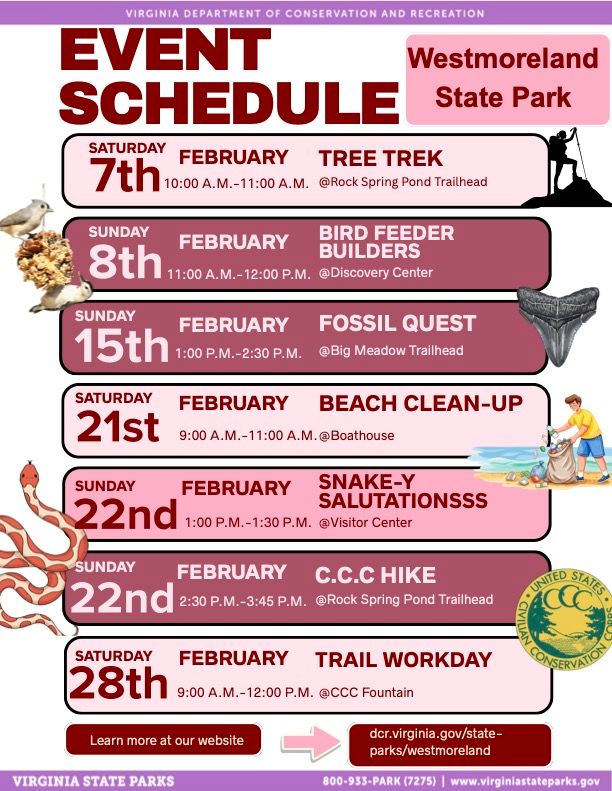 VIRGINIA DEPARTMENT OF CONSERVATION AND RECREATION

EVENT SCHEDULE

Westmoreland State Park

SATURDAY 7th FEBRUARY 10:00 A.M.-11:00 A.M. TREE TREK @Rock Spring Pond Trailhead

SUNDAY 8th FEBRUARY 11:00 A.M.-12:00 P.M. BIRD FEEDER BUILDERS @Discovery Center

SUNDAY 15th FEBRUARY 1:00 P.M.-2:30 P.M. FOSSIL QUEST @Big Meadow Trailhead

SATURDAY 21st FEBRUARY 9:00 A.M.-11:00 A.M. BEACH CLEAN-UP @Boathouse

SUNDAY 22nd FEBRUARY 1:00 P.M.-1:30 P.M. SNAKE-Y SALUTATIONSSS @Visitor Center

SUNDAY 22nd FEBRUARY 2:30 P.M.-3:45 P.M. C.C.C HIKE @Rock Spring Pond Trailhead

UNITED STATES CCC CIVILIAN CONSERVATION CORPS

SATURDAY 28th FEBRUARY 9:00 A.M.-12:00 P.M. TRAIL WORKDAY @CCC Fountain

Learn more at our website

dcr.virginia.gov/state-parks/westmoreland

VIRGINIA STATE PARKS

800-933-PARK (7275) | www.virginiastateparks.gov